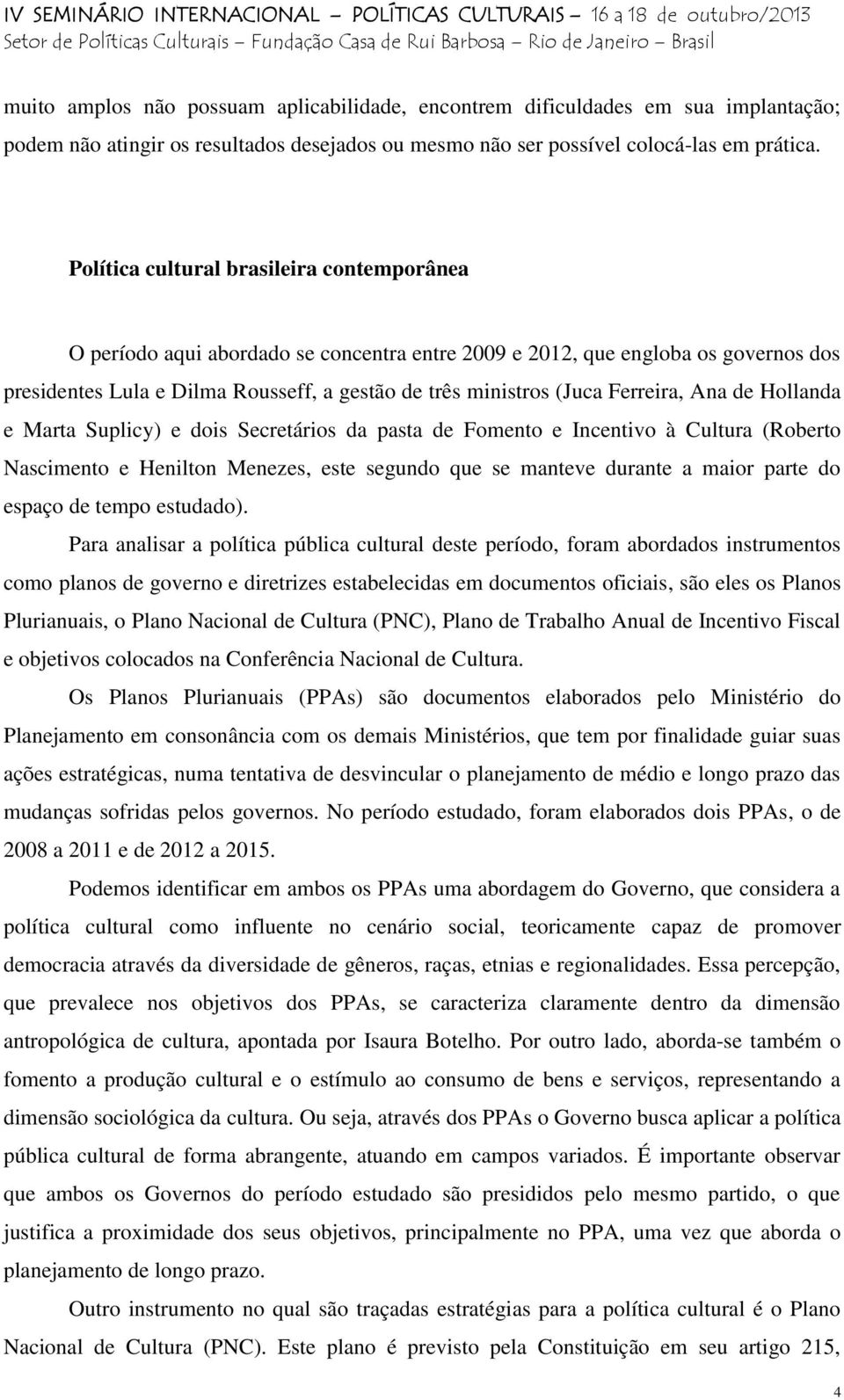 IV SEMINÁRIO INTERNACIONAL – POLÍTICAS CULTURAIS – 16 a 18 de outubro/2013
Setor de Políticas Culturais – Fundação Casa de Rui Barbosa – Rio de Janeiro – Brasil

muito amplos não possuam aplicabilidade, encontrem dificuldades em sua implantação; podem não atingir os resultados desejados ou mesmo não ser possível colocá-las em prática.

Política cultural brasileira contemporânea

O período aqui abordado se concentra entre 2009 e 2012, que engloba os governos dos presidentes Lula e Dilma Rousseff, a gestão de três ministros (Juca Ferreira, Ana de Hollanda e Marta Suplicy) e dois Secretários da pasta de Fomento e Incentivo à Cultura (Roberto Nascimento e Henilton Menezes, este segundo que se manteve durante a maior parte do espaço de tempo estudado).

Para analisar a política pública cultural deste período, foram abordados instrumentos como planos de governo e diretrizes estabelecidas em documentos oficiais, são eles os Planos Plurianuais, o Plano Nacional de Cultura (PNC), Plano de Trabalho Anual de Incentivo Fiscal e objetivos colocados na Conferência Nacional de Cultura.

Os Planos Plurianuais (PPAs) são documentos elaborados pelo Ministério do Planejamento em consonância com os demais Ministérios, que tem por finalidade guiar suas ações estratégicas, numa tentativa de desvincular o planejamento de médio e longo prazo das mudanças sofridas pelos governos. No período estudado, foram elaborados dois PPAs, o de 2008 a 2011 e de 2012 a 2015.

Podemos identificar em ambos os PPAs uma abordagem do Governo, que considera a política cultural como influente no cenário social, teoricamente capaz de promover democracia através da diversidade de gêneros, raças, etnias e regionalidades. Essa percepção, que prevalece nos objetivos dos PPAs, se caracteriza claramente dentro da dimensão antropológica de cultura, apontada por Isaura Botelho. Por outro lado, aborda-se também o fomento a produção cultural e o estímulo ao consumo de bens e serviços, representando a dimensão sociológica da cultura. Ou seja, através dos PPAs o Governo busca aplicar a política pública cultural de forma abrangente, atuando em campos variados. É importante observar que ambos os Governos do período estudado são presididos pelo mesmo partido, o que justifica a proximidade dos seus objetivos, principalmente no PPA, uma vez que aborda o planejamento de longo prazo.

Outro instrumento no qual são traçadas estratégias para a política cultural é o Plano Nacional de Cultura (PNC). Este plano é previsto pela Constituição em seu artigo 215,

4